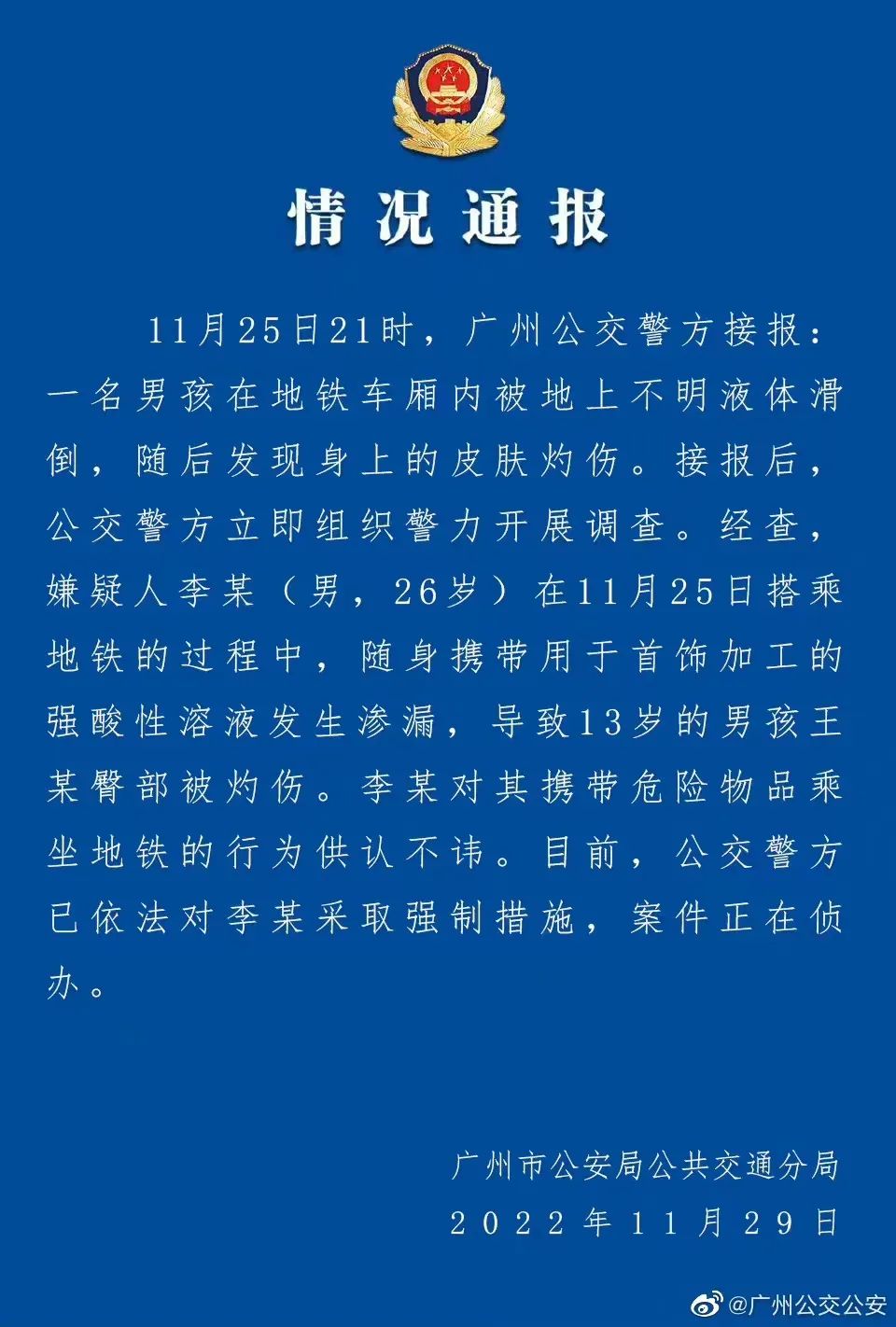 情况通报

11月25日21时，广州公交警方接报：一名男孩在地铁车厢内被地上不明液体滑倒，随后发现身上的皮肤灼伤。接报后，公交警方立即组织警力开展调查。经查，嫌疑人李某（男，26岁）在11月25日搭乘地铁的过程中，随身携带用于首饰加工的强酸性溶液发生渗漏，导致13岁的男孩王某臀部被灼伤。李某对其携带危险物品乘坐地铁的行为供认不讳。目前，公交警方已依法对李某采取强制措施，案件正在侦办。

广州市公安局公共交通分局
2022年11月29日

@广州公交公安